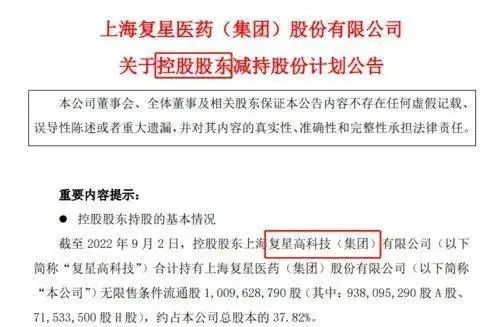 上海复星医药（集团）股份有限公司
关于控股股东减持股份计划公告

本公司董事会、全体董事及相关股东保证本公告内容不存在任何虚假记载、误导性陈述或者重大遗漏，并对其内容的真实性、准确性和完整性承担法律责任。

重要内容提示：

● 控股股东持股的基本情况

截至 2022 年 9 月 2 日，控股股东上海复星高科技（集团）有限公司（以下简称“复星高科技”）合计持有上海复星医药（集团）股份有限公司（以下简称“本公司”）无限售条件流通股 1,009,628,790 股（其中：938,095,290 股 A 股、71,533,500 股 H 股），约占本公司总股本的 37.82%。